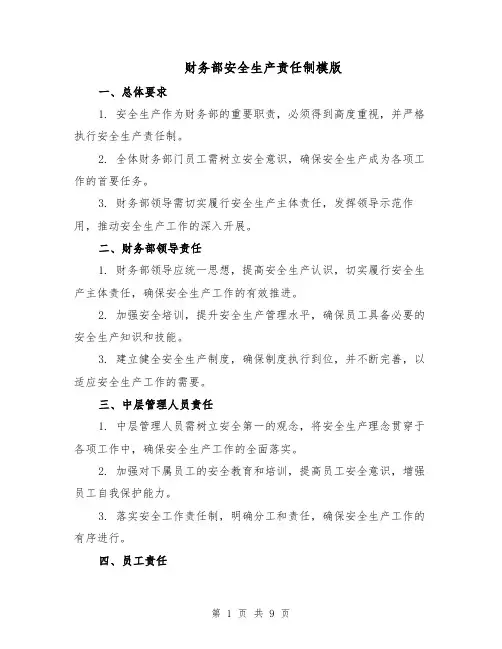 财务部安全生产责任制模版

一、总体要求

1. 安全生产作为财务部的重要职责，必须得到高度重视，并严格执行安全生产责任制。

2. 全体财务部门员工需树立安全意识，确保安全生产成为各项工作的首要任务。

3. 财务部领导需切实履行安全生产主体责任，发挥领导示范作用，推动安全生产工作的深入开展。

二、财务部领导责任

1. 财务部领导应统一思想，提高安全生产认识，切实履行安全生产主体责任，确保安全生产工作的有效推进。

2. 加强安全培训，提升安全生产管理水平，确保员工具备必要的安全生产知识和技能。

3. 建立健全安全生产制度，确保制度执行到位，并不断完善，以适应安全生产工作的需要。

三、中层管理人员责任

1. 中层管理人员需树立安全第一的观念，将安全生产理念贯穿于各项工作中，确保安全生产工作的全面落实。

2. 加强对下属员工的安全教育和培训，提高员工安全意识，增强员工自我保护能力。

3. 落实安全工作责任制，明确分工和责任，确保安全生产工作的有序进行。

四、员工责任

第 1 页 共 9 页